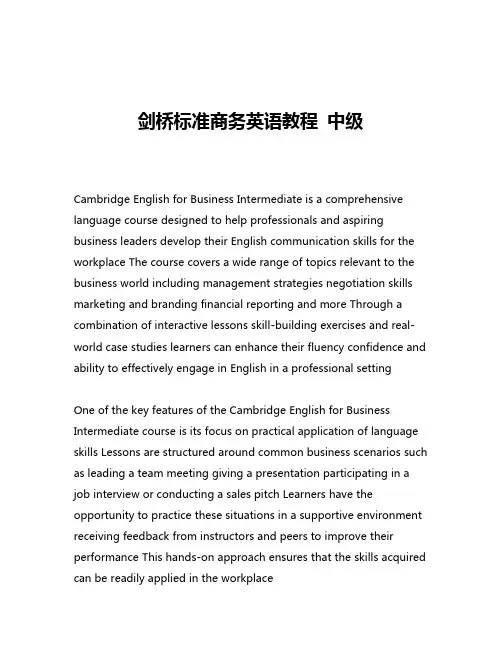 剑桥标准商务英语教程 中级

Cambridge English for Business Intermediate is a comprehensive language course designed to help professionals and aspiring business leaders develop their English communication skills for the workplace The course covers a wide range of topics relevant to the business world including management strategies negotiation skills marketing and branding financial reporting and more Through a combination of interactive lessons skill-building exercises and real-world case studies learners can enhance their fluency confidence and ability to effectively engage in English in a professional setting

One of the key features of the Cambridge English for Business Intermediate course is its focus on practical application of language skills Lessons are structured around common business scenarios such as leading a team meeting giving a presentation participating in a job interview or conducting a sales pitch Learners have the opportunity to practice these situations in a supportive environment receiving feedback from instructors and peers to improve their performance This hands-on approach ensures that the skills acquired can be readily applied in the workplace